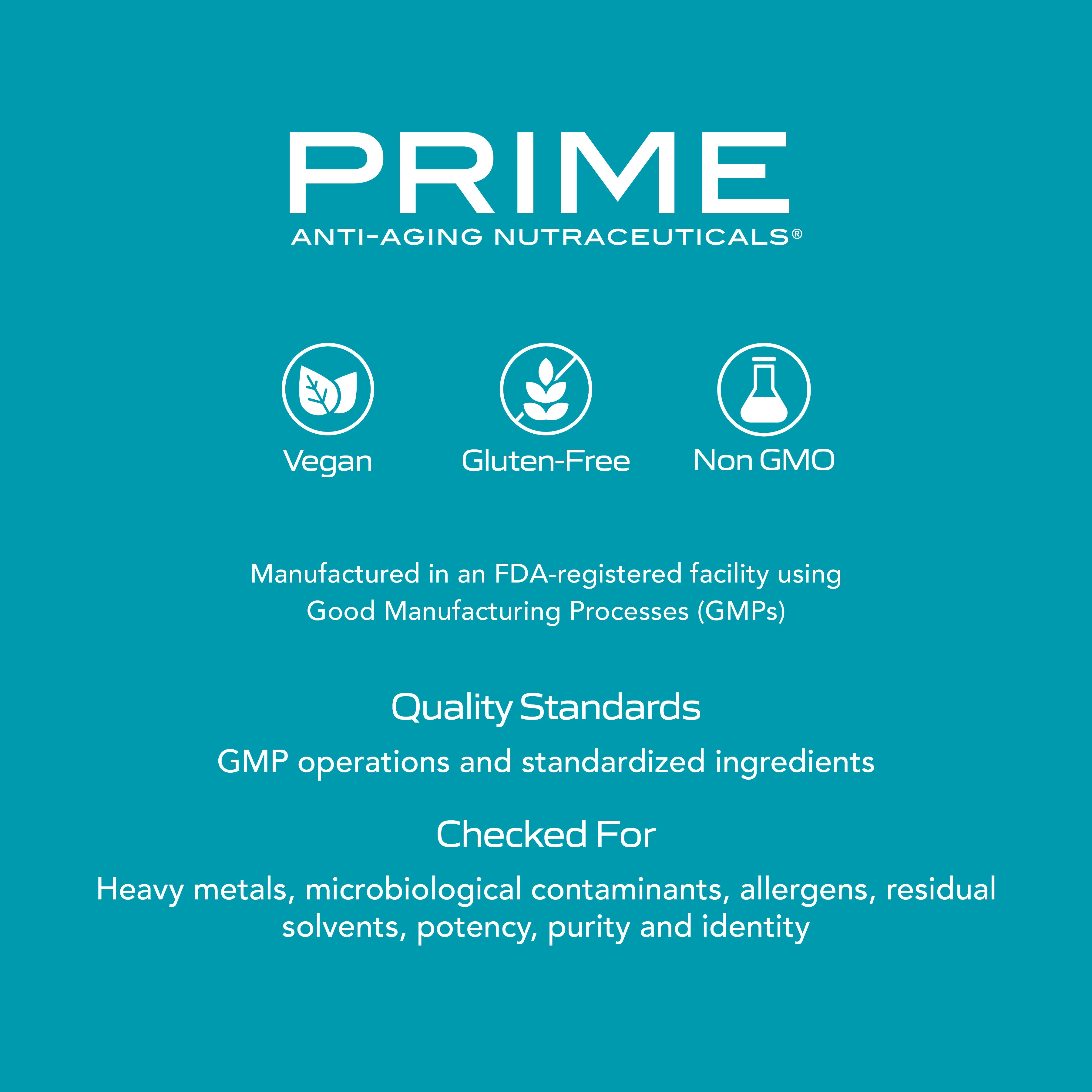 PRIME

ANTI-AGING NUTRACEUTICALS®

Vegan

Gluten-Free

Non GMO

Manufactured in an FDA-registered facility using Good Manufacturing Processes (GMPs)

Quality Standards

GMP operations and standardized ingredients

Checked For

Heavy metals, microbiological contaminants, allergens, residual solvents, potency, purity and identity